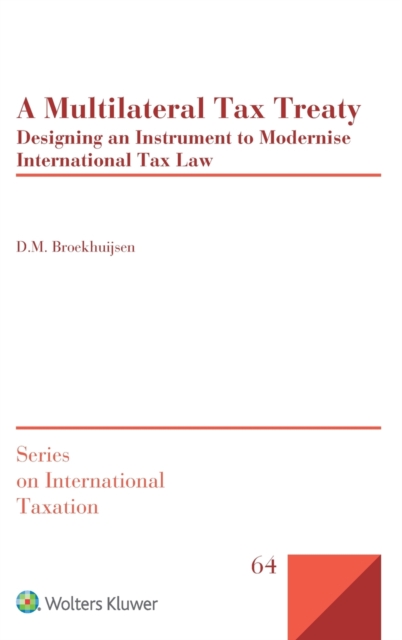 A Multilateral Tax Treaty

Designing an Instrument to Modernise International Tax Law

D.M. Broekhuijsen

Series
on International
Taxation

64

Wolters Kluwer